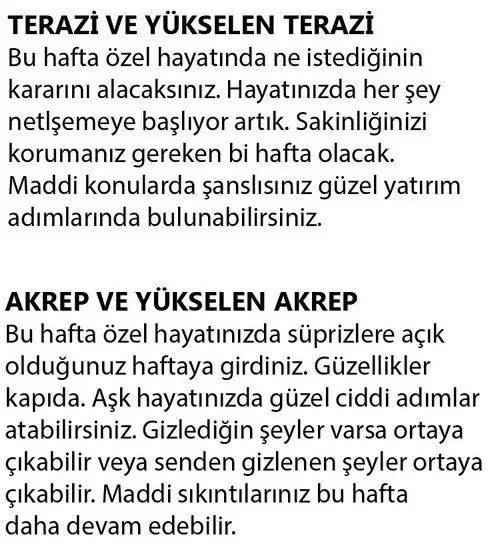 TERAZİ VE YÜKSELEN TERAZİ
Bu hafta özel hayatında ne istediğinin kararını alacaksınız. Hayatınızda her şey netlşemeye başlıyor artık. Sakinliğinizi korumanız gereken bi hafta olacak. Maddi konularda şanslısınız güzel yatırım adımlarında bulunabilirsiniz.

AKREP VE YÜKSELEN AKREP
Bu hafta özel hayatınızda süprizlere açık olduğunuz haftaya girdiniz. Güzellikler kapıda. Aşk hayatınızda güzel ciddi adımlar atabilirsiniz. Gizlediğin şeyler varsa ortaya çıkabilir veya senden gizlenen şeyler ortaya çıkabilir. Maddi sıkıntılarınız bu hafta daha devam edebilir.